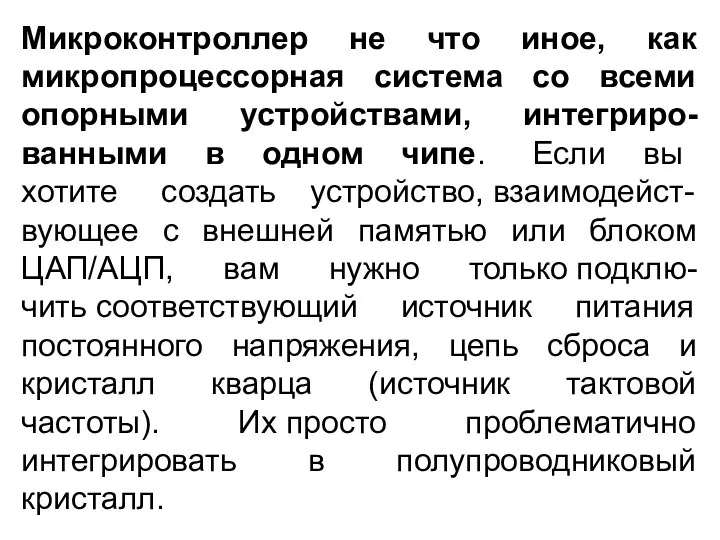 Микроконтроллер не что иное, как микропроцессорная система со всеми опорными устройствами, интегрированными в одном чипе. Если вы хотите создать устройство, взаимодействующее с внешней памятью или блоком ЦАП/АЦП, вам нужно только подключить соответствующий источник питания постоянного напряжения, цепь сброса и кристалл кварца (источник тактовой частоты). Их просто проблематично интегрировать в полупроводниковый кристалл.